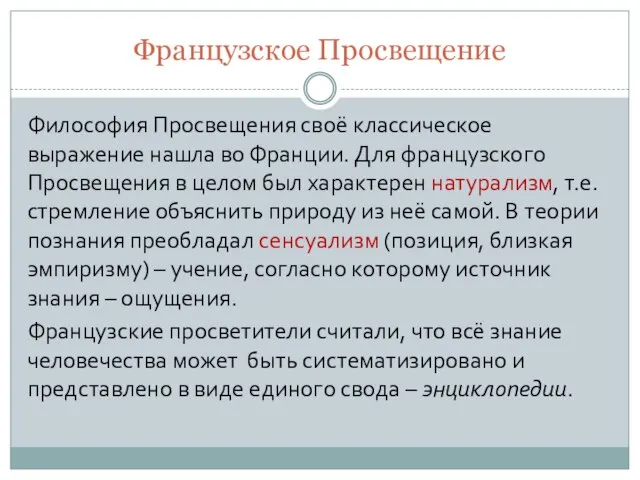 Французское Просвещение

Философия Просвещения своё классическое выражение нашла во Франции. Для французского Просвещения в целом был характерен натурализм, т.е. стремление объяснить природу из неё самой. В теории познания преобладал сенсуализм (позиция, близкая эмпиризму) – учение, согласно которому источник знания – ощущения.

Французские просветители считали, что всё знание человечества может быть систематизировано и представлено в виде единого свода – энциклопедии.